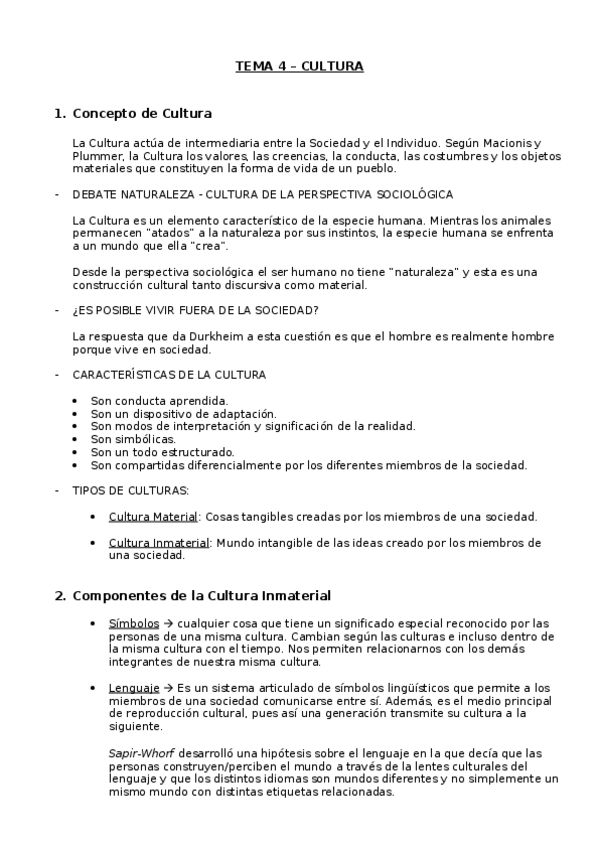 TEMA 4 – CULTURA

1. Concepto de Cultura

La Cultura actúa de intermediaria entre la Sociedad y el Individuo. Según Macionis y Plummer, la Cultura los valores, las creencias, la conducta, las costumbres y los objetos materiales que constituyen la forma de vida de un pueblo.

- DEBATE NATURALEZA - CULTURA DE LA PERSPECTIVA SOCIOLÓGICA

La Cultura es un elemento característico de la especie humana. Mientras los animales permanecen "atados" a la naturaleza por sus instintos, la especie humana se enfrenta a un mundo que ella "crea".

Desde la perspectiva sociológica el ser humano no tiene "naturaleza" y esta es una construcción cultural tanto discursiva como material.

- ¿ES POSIBLE VIVIR FUERA DE LA SOCIEDAD?

La respuesta que da Durkheim a esta cuestión es que el hombre es realmente hombre porque vive en sociedad.

- CARACTERÍSTICAS DE LA CULTURA

• Son conducta aprendida.
• Son un dispositivo de adaptación.
• Son modos de interpretación y significación de la realidad.
• Son simbólicas.
• Son un todo estructurado.
• Son compartidas diferencialmente por los diferentes miembros de la sociedad.

- TIPOS DE CULTURAS:

• Cultura Material: Cosas tangibles creadas por los miembros de una sociedad.

• Cultura Inmaterial: Mundo intangible de las ideas creado por los miembros de una sociedad.

2. Componentes de la Cultura Inmaterial

• Símbolos → cualquier cosa que tiene un significado especial reconocido por las personas de una misma cultura. Cambian según las culturas e incluso dentro de la misma cultura con el tiempo. Nos permiten relacionarnos con los demás integrantes de nuestra misma cultura.

• Lenguaje → Es un sistema articulado de símbolos lingüísticos que permite a los miembros de una sociedad comunicarse entre sí. Además, es el medio principal de reproducción cultural, pues así una generación transmite su cultura a la siguiente.

Sapir-Whorf desarrolló una hipótesis sobre el lenguaje en la que decía que las personas construyen/perciben el mundo a través de la lentes culturales del lenguaje y que los distintos idiomas son mundos diferentes y no simplemente un mismo mundo con distintas etiquetas relacionadas.